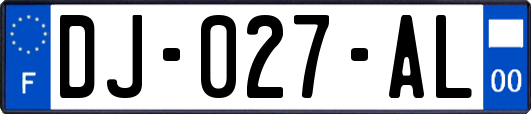 F
DJ-027-AL
00